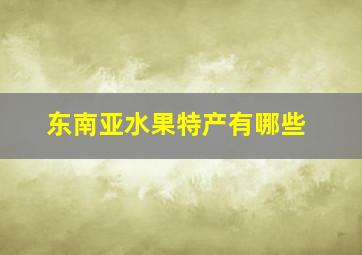 东南亚水果特产有哪些